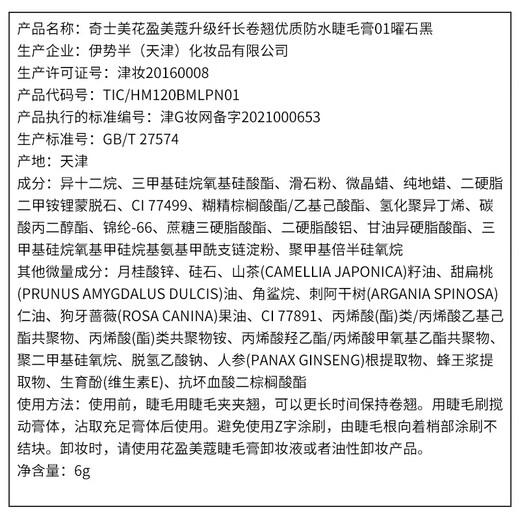 产品名称：奇士美花盈美蔻升级纤长卷翘优质防水睫毛膏01曜石黑
生产企业：伊势半（天津）化妆品有限公司
生产许可证号：津妆20160008
产品代码号：TIC/HM120BMLPN01
产品执行的标准编号：津G妆网备字2021000653
生产标准号：GB/T 27574
产地：天津
成分：异十二烷、三甲基硅烷氧基硅酸酯、滑石粉、微晶蜡、纯地蜡、二硬脂二甲铵锂蒙脱石、CI 77499、糊精棕榈酸酯/乙基己酸酯、氢化聚异丁烯、碳酸丙二醇酯、锦纶-66、蔗糖三硬脂酸酯、二硬脂酸铝、甘油异硬脂酸酯、三甲基硅烷氧基甲硅烷基氨基甲酰支链淀粉、聚甲基倍半硅氧烷
其他微量成分：月桂酸锌、硅石、山茶(CAMELLIA JAPONICA)籽油、甜扁桃(PRUNUS AMYGDALUS DULCIS)油、角鲨烷、刺阿干树(ARGANIA SPINOSA)仁油、狗牙蔷薇(ROSA CANINA)果油、CI 77891、丙烯酸(酯)类/丙烯酸乙基己酯共聚物、丙烯酸(酯)类共聚物铵、丙烯酸羟乙酯/丙烯酸甲氧基乙酯共聚物、聚二甲基硅氧烷、脱氢乙酸钠、人参(PANAX GINSENG)根提取物、蜂王浆提取物、生育酚(维生素E)、抗坏血酸二棕榈酸酯
使用方法：使用前，睫毛用睫毛夹夹翘，可以更长时间保持卷翘。用睫毛刷搅动膏体，沾取充足膏体后使用。避免使用Z字涂刷，由睫毛根向着梢部涂刷不结块。卸妆时，请使用花盈美蔻睫毛膏卸妆液或者油性卸妆产品。
净含量：6g